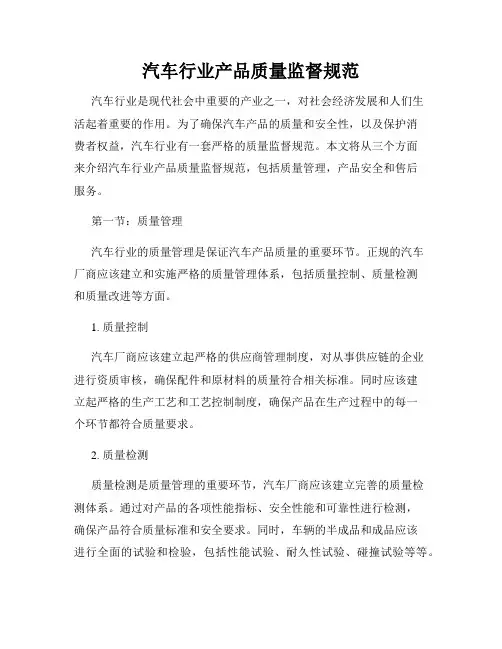 汽车行业产品质量监督规范

汽车行业是现代社会中重要的产业之一，对社会经济发展和人们生活起着重要的作用。为了确保汽车产品的质量和安全性，以及保护消费者权益，汽车行业有一套严格的质量监督规范。本文将从三个方面来介绍汽车行业产品质量监督规范，包括质量管理，产品安全和售后服务。

第一节：质量管理

汽车行业的质量管理是保证汽车产品质量的重要环节。正规的汽车厂商应该建立和实施严格的质量管理体系，包括质量控制、质量检测和质量改进等方面。

1. 质量控制

汽车厂商应该建立起严格的供应商管理制度，对从事供应链的企业进行资质审核，确保配件和原材料的质量符合相关标准。同时应该建立起严格的生产工艺和工艺控制制度，确保产品在生产过程中的每一个环节都符合质量要求。

2. 质量检测

质量检测是质量管理的重要环节，汽车厂商应该建立完善的质量检测体系。通过对产品的各项性能指标、安全性能和可靠性进行检测，确保产品符合质量标准和安全要求。同时，车辆的半成品和成品应该进行全面的试验和检验，包括性能试验、耐久性试验、碰撞试验等等。